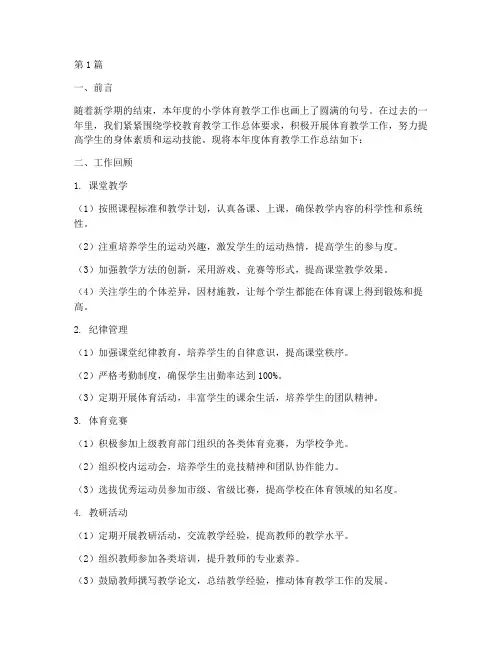 第1篇

一、前言

随着新学期的结束，本年度的小学体育教学工作也画上了圆满的句号。在过去的一年里，我们紧紧围绕学校教育教学工作总体要求，积极开展体育教学工作，努力提高学生的身体素质和运动技能。现将本年度体育教学工作总结如下：

二、工作回顾

1. 课堂教学

（1）按照课程标准和教学计划，认真备课、上课，确保教学内容的科学性和系统性。

（2）注重培养学生的运动兴趣，激发学生的运动热情，提高学生的参与度。

（3）加强教学方法的创新，采用游戏、竞赛等形式，提高课堂教学效果。

（4）关注学生的个体差异，因材施教，让每个学生都能在体育课上得到锻炼和提高。

2. 纪律管理

（1）加强课堂纪律教育，培养学生的自律意识，提高课堂秩序。

（2）严格考勤制度，确保学生出勤率达到100%。

（3）定期开展体育活动，丰富学生的课余生活，培养学生的团队精神。

3. 体育竞赛

（1）积极参加上级教育部门组织的各类体育竞赛，为学校争光。

（2）组织校内运动会，培养学生的竞技精神和团队协作能力。

（3）选拔优秀运动员参加市级、省级比赛，提高学校在体育领域的知名度。

4. 教研活动

（1）定期开展教研活动，交流教学经验，提高教师的教学水平。

（2）组织教师参加各类培训，提升教师的专业素养。

（3）鼓励教师撰写教学论文，总结教学经验，推动体育教学工作的发展。